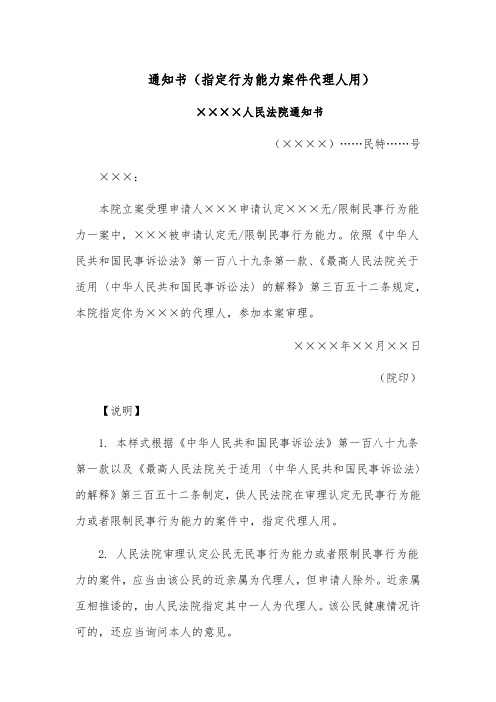 通知书（指定行为能力案件代理人用）

××××人民法院通知书

（××××）……民特……号

×××：

本院立案受理申请人×××申请认定×××无/限制民事行为能力一案中，×××被申请认定无/限制民事行为能力。依照《中华人民共和国民事诉讼法》第一百八十九条第一款、《最高人民法院关于适用〈中华人民共和国民事诉讼法〉的解释》第三百五十二条规定，本院指定你为×××的代理人，参加本案审理。

××××年××月××日

（院印）

【说明】

1. 本样式根据《中华人民共和国民事诉讼法》第一百八十九条第一款以及《最高人民法院关于适用〈中华人民共和国民事诉讼法〉的解释》第三百五十二条制定，供人民法院在审理认定无民事行为能力或者限制民事行为能力的案件中，指定代理人用。

2. 人民法院审理认定公民无民事行为能力或者限制民事行为能力的案件，应当由该公民的近亲属为代理人，但申请人除外。近亲属互相推诿的，由人民法院指定其中一人为代理人。该公民健康情况许可的，还应当询问本人的意见。